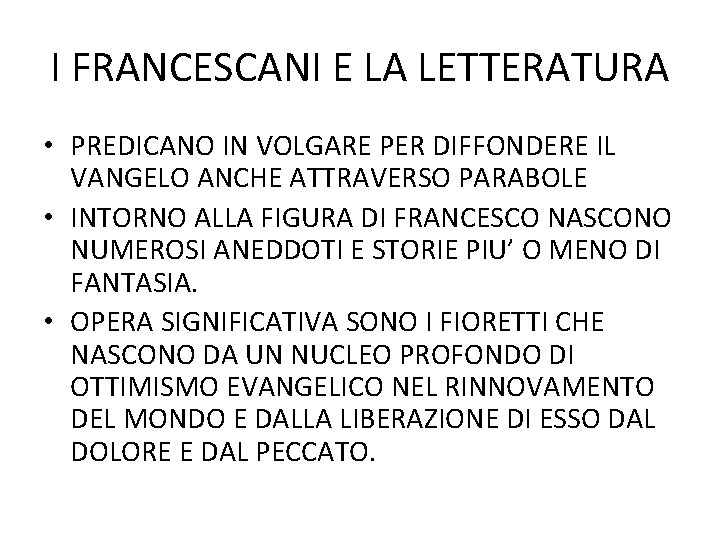 I FRANCESCANI E LA LETTERATURA

• PREDICANO IN VOLGARE PER DIFFONDERE IL VANGELO ANCHE ATTRAVERSO PARABOLE
• INTORNO ALLA FIGURA DI FRANCESCO NASCONO NUMEROSI ANEDDOTI E STORIE PIU' O MENO DI FANTASIA.
• OPERA SIGNIFICATIVA SONO I FIORETTI CHE NASCONO DA UN NUCLEO PROFONDO DI OTTIMISMO EVANGELICO NEL RINNOVAMENTO DEL MONDO E DALLA LIBERAZIONE DI ESSO DAL DOLORE E DAL PECCATO.